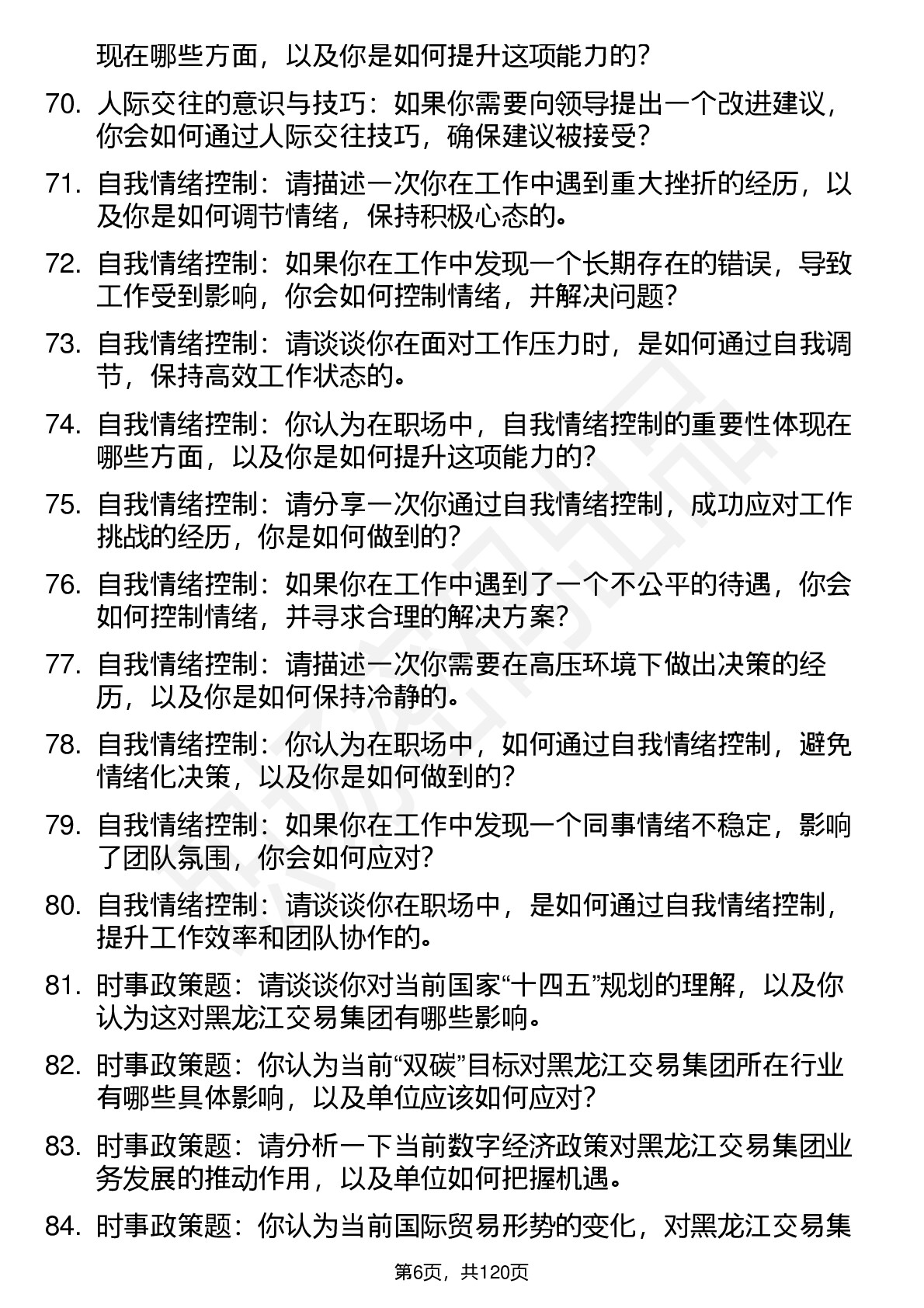 现在哪些方面，以及你是如何提升这项能力的？

70. 人际交往的意识与技巧：如果你需要向领导提出一个改进建议，你会如何通过人际交往技巧，确保建议被接受？

71. 自我情绪控制：请描述一次你在工作中遇到重大挫折的经历，以及你是如何调节情绪，保持积极心态的。

72. 自我情绪控制：如果你在工作中发现一个长期存在的错误，导致工作受到影响，你会如何控制情绪，并解决问题？

73. 自我情绪控制：请谈谈你在面对工作压力时，是如何通过自我调节，保持高效工作状态的。

74. 自我情绪控制：你认为在职场中，自我情绪控制的重要性体现在哪些方面，以及你是如何提升这项能力的？

75. 自我情绪控制：请分享一次你通过自我情绪控制，成功应对工作挑战的经历，你是如何做到的？

76. 自我情绪控制：如果你在工作中遇到了一个不公平的待遇，你会如何控制情绪，并寻求合理的解决方案？

77. 自我情绪控制：请描述一次你需要在高压环境下做出决策的经历，以及你是如何保持冷静的。

78. 自我情绪控制：你认为在职场中，如何通过自我情绪控制，避免情绪化决策，以及你是如何做到的？

79. 自我情绪控制：如果你在工作中发现一个同事情绪不稳定，影响了团队氛围，你会如何应对？

80. 自我情绪控制：请谈谈你在职场中，是如何通过自我情绪控制，提升工作效率和团队协作的。

81. 时事政策题：请谈谈你对当前国家“十四五”规划的理解，以及你认为这对黑龙江交易集团有哪些影响。

82. 时事政策题：你认为当前“双碳”目标对黑龙江交易集团所在行业有哪些具体影响，以及单位应该如何应对？

83. 时事政策题：请分析一下当前数字经济政策对黑龙江交易集团业务发展的推动作用，以及单位如何把握机遇。

84. 时事政策题：你认为当前国际贸易形势的变化，对黑龙江交易集

第6页，共120页